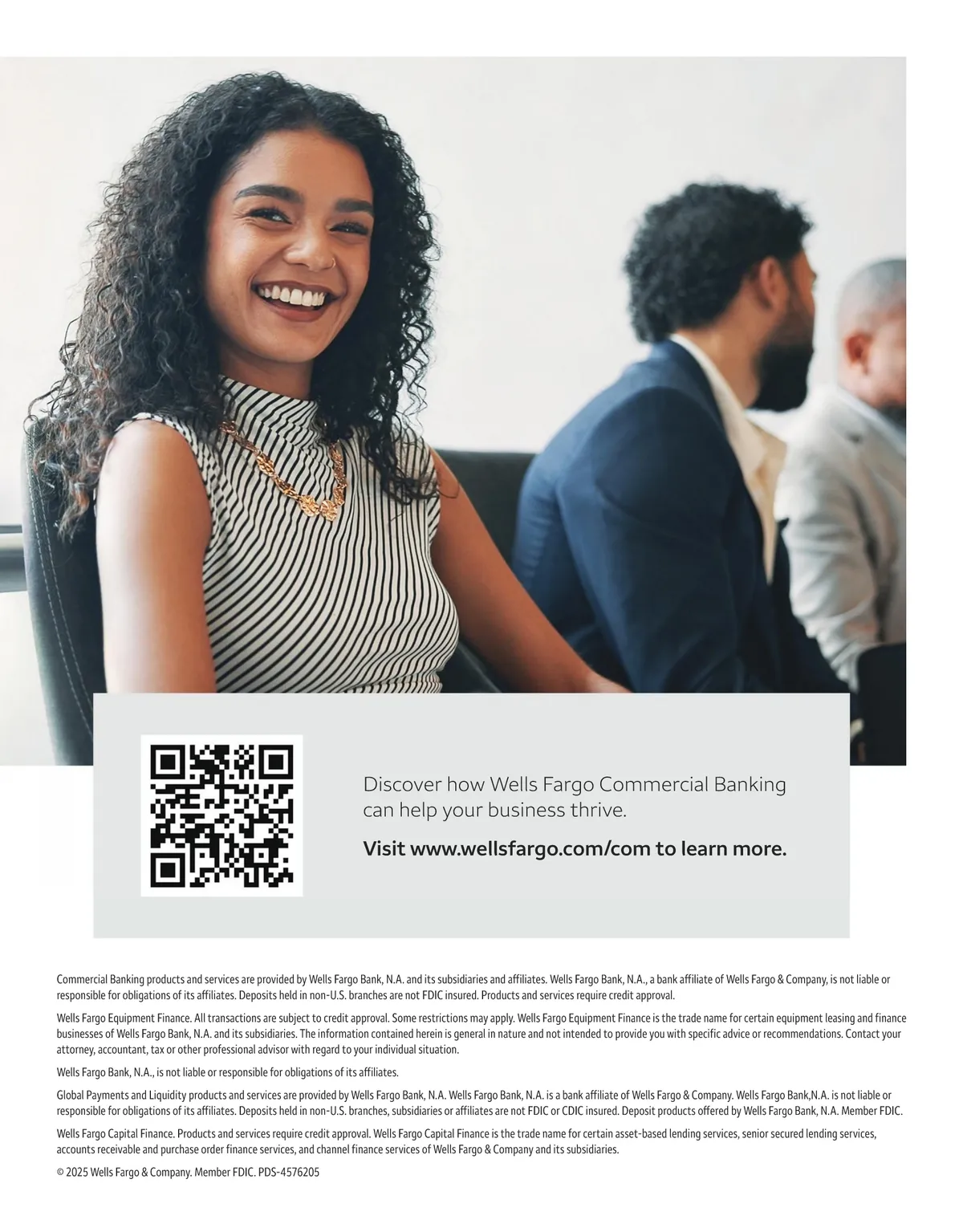 Discover how Wells Fargo Commercial Banking can help your business thrive.

Visit www.wellsfargo.com/com to learn more.

Commercial Banking products and services are provided by Wells Fargo Bank, N.A. and its subsidiaries and affiliates. Wells Fargo Bank, N.A., a bank affiliate of Wells Fargo & Company, is not liable or responsible for obligations of its affiliates. Deposits held in non-U.S. branches are not FDIC insured. Products and services require credit approval.

Wells Fargo Equipment Finance. All transactions are subject to credit approval. Some restrictions may apply. Wells Fargo Equipment Finance is the trade name for certain equipment leasing and finance businesses of Wells Fargo Bank, N.A. and its subsidiaries. The information contained herein is general in nature and not intended to provide you with specific advice or recommendations. Contact your attorney, accountant, tax or other professional advisor with regard to your individual situation.

Wells Fargo Bank, N.A., is not liable or responsible for obligations of its affiliates.

Global Payments and Liquidity products and services are provided by Wells Fargo Bank, N.A. Wells Fargo Bank, N.A. is a bank affiliate of Wells Fargo & Company. Wells Fargo Bank,N.A. is not liable or responsible for obligations of its affiliates. Deposits held in non-U.S. branches, subsidiaries or affiliates are not FDIC or CDIC insured. Deposit products offered by Wells Fargo Bank, N.A. Member FDIC.

Wells Fargo Capital Finance. Products and services require credit approval. Wells Fargo Capital Finance is the trade name for certain asset-based lending services, senior secured lending services, accounts receivable and purchase order finance services, and channel finance services of Wells Fargo & Company and its subsidiaries.

© 2025 Wells Fargo & Company. Member FDIC. PDS-4576205